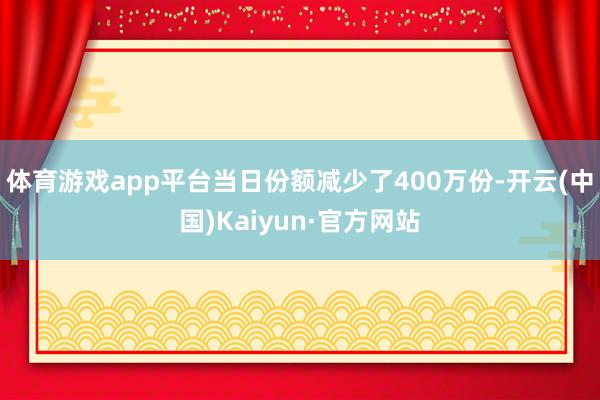 体育游戏app平台当日份额减少了400万份-开云(中国)Kaiyun·官方网站